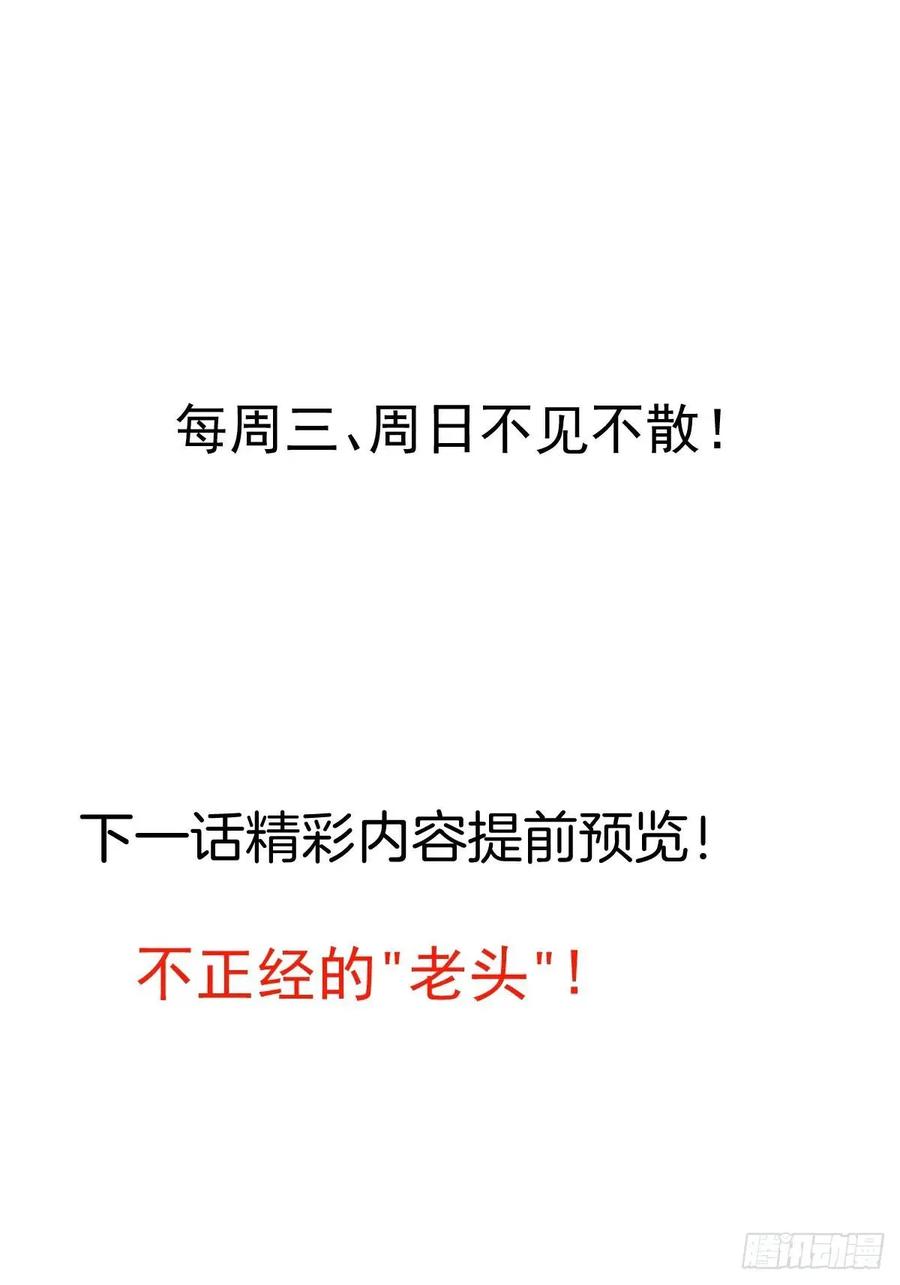 每周三、周日不见不散！

下一话精彩内容提前预览！

不正经的"老头"！

腾讯动漫